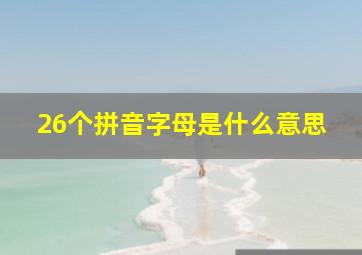 26个拼音字母是什么意思